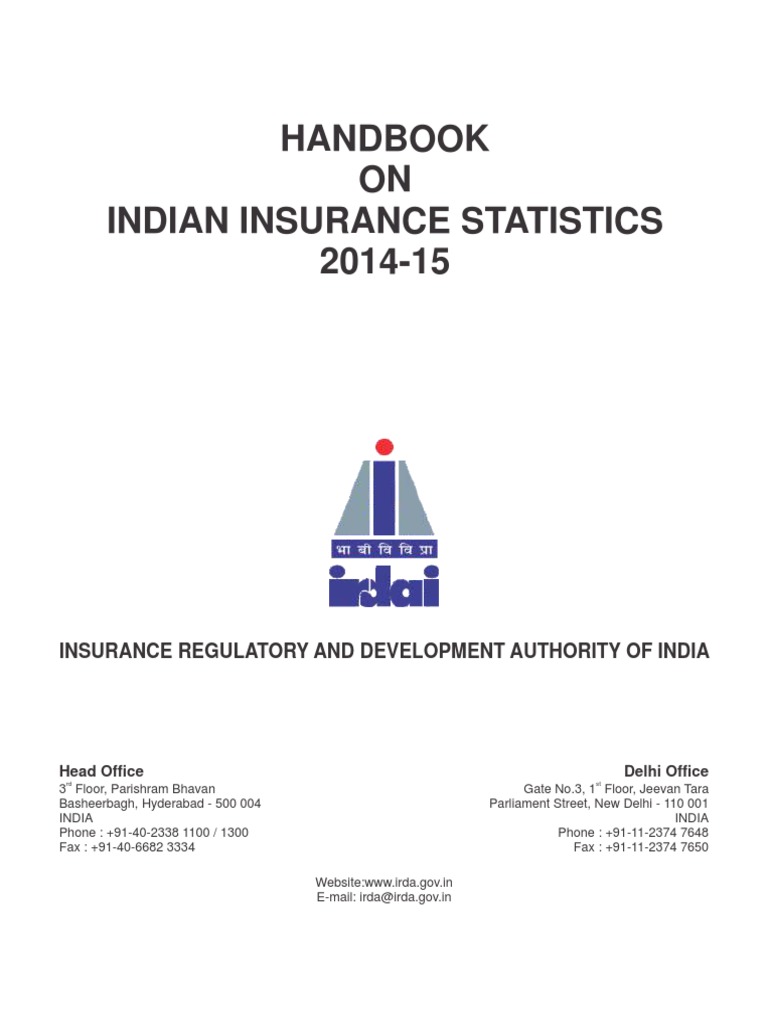 HANDBOOK
ON
INDIAN INSURANCE STATISTICS
2014-15

भा बी वि वि प्रा
irdai

INSURANCE REGULATORY AND DEVELOPMENT AUTHORITY OF INDIA

Head Office
3$^{rd}$ Floor, Parishram Bhavan
Basheerbagh, Hyderabad - 500 004
INDIA
Phone : +91-40-2338 1100 / 1300
Fax : +91-40-6682 3334

Delhi Office
Gate No.3, 1$^{st}$ Floor, Jeevan Tara
Parliament Street, New Delhi - 110 001
INDIA
Phone : +91-11-2374 7648
Fax : +91-11-2374 7650

Website:www.irda.gov.in
E-mail: irda@irda.gov.in